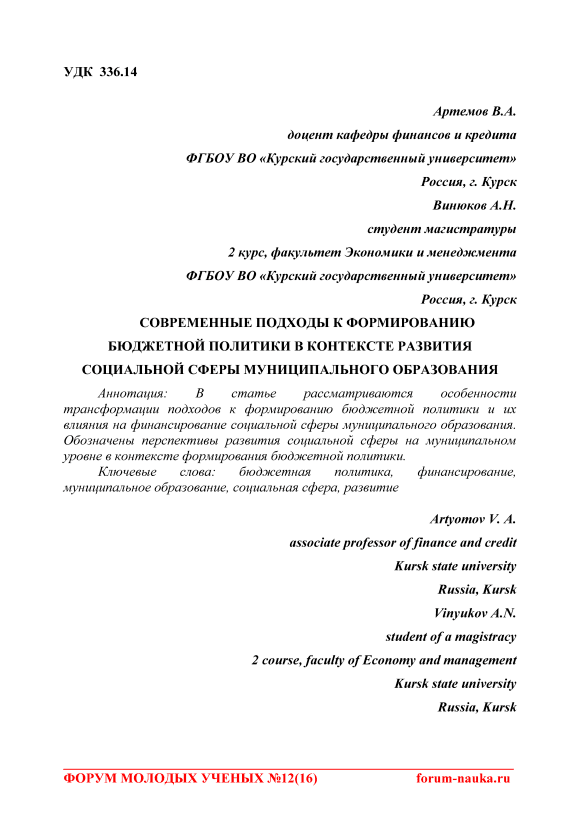 УДК 336.14

Артемов В.А.

доцент кафедры финансов и кредита

ФГБОУ ВО «Курский государственный университет»

Россия, г. Курск

Винюков А.Н.

студент магистратуры

2 курс, факультет Экономики и менеджмента

ФГБОУ ВО «Курский государственный университет»

Россия, г. Курск

СОВРЕМЕННЫЕ ПОДХОДЫ К ФОРМИРОВАНИЮ БЮДЖЕТНОЙ ПОЛИТИКИ В КОНТЕКСТЕ РАЗВИТИЯ СОЦИАЛЬНОЙ СФЕРЫ МУНИЦИПАЛЬНОГО ОБРАЗОВАНИЯ

Аннотация: В статье рассматриваются особенности трансформации подходов к формированию бюджетной политики и их влияния на финансирование социальной сферы муниципального образования. Обозначены перспективы развития социальной сферы на муниципальном уровне в контексте формирования бюджетной политики.

Ключевые слова: бюджетная политика, финансирование, муниципальное образование, социальная сфера, развитие

Artyomov V. A.

associate professor of finance and credit

Kursk state university

Russia, Kursk

Vinyukov A.N.

student of a magistracy

2 course, faculty of Economy and management

Kursk state university

Russia, Kursk

ФОРУМ МОЛОДЫХ УЧЕНЫХ №12(16) forum-nauka.ru